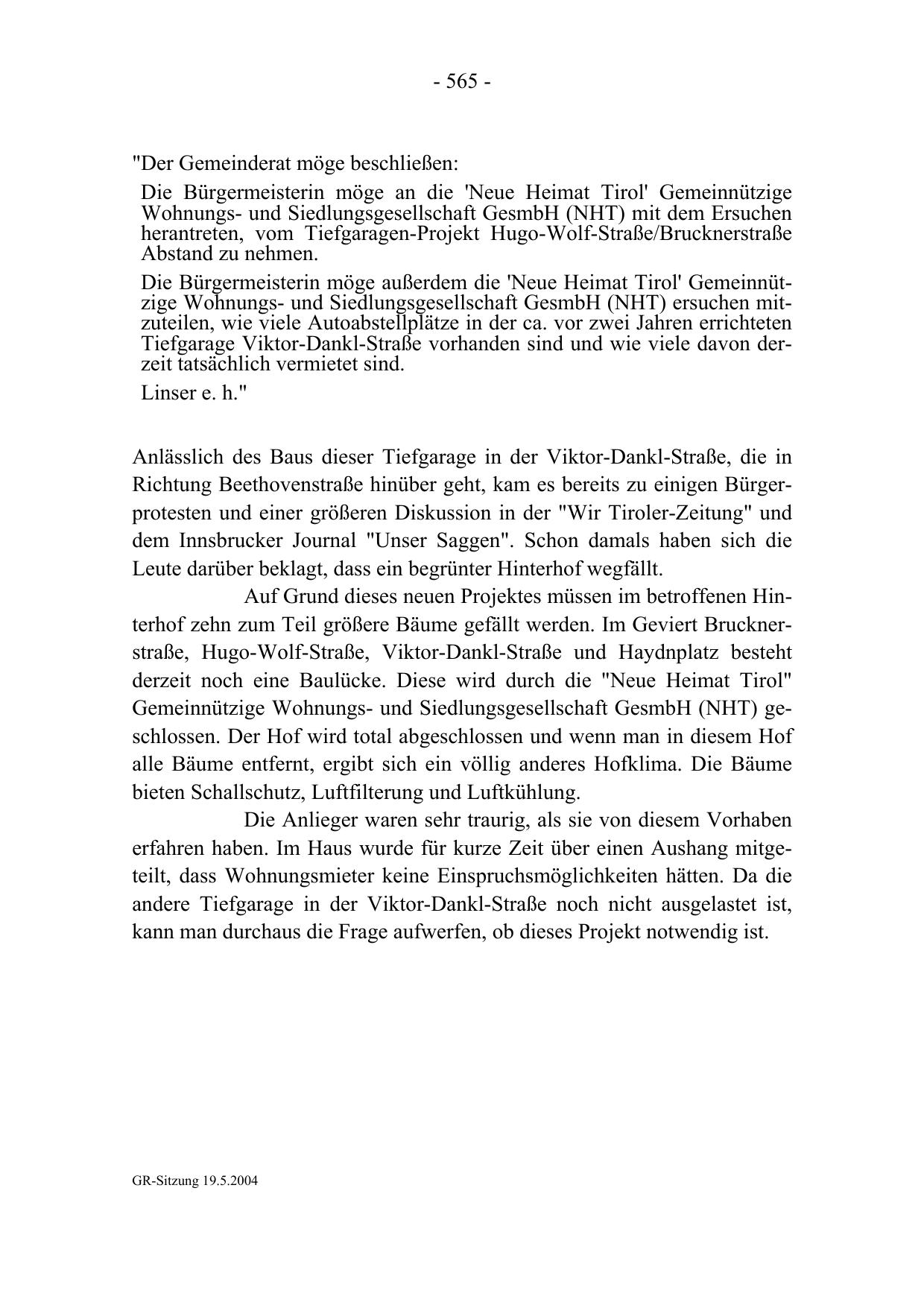 - 565 -

"Der Gemeinderat möge beschließen:

Die Bürgermeisterin möge an die 'Neue Heimat Tirol' Gemeinnützige Wohnungs- und Siedlungsgesellschaft GesmbH (NHT) mit dem Ersuchen herantreten, vom Tiefgaragen-Projekt Hugo-Wolf-Straße/Brucknerstraße Abstand zu nehmen.

Die Bürgermeisterin möge außerdem die 'Neue Heimat Tirol' Gemeinnützige Wohnungs- und Siedlungsgesellschaft GesmbH (NHT) ersuchen mitzuteilen, wie viele Autoabstellplätze in der ca. vor zwei Jahren errichteten Tiefgarage Viktor-Dankl-Straße vorhanden sind und wie viele davon derzeit tatsächlich vermietet sind.

Linser e. h."

Anlässlich des Baus dieser Tiefgarage in der Viktor-Dankl-Straße, die in Richtung Beethovenstraße hinüber geht, kam es bereits zu einigen Bürgerprotesten und einer größeren Diskussion in der "Wir Tiroler-Zeitung" und dem Innsbrucker Journal "Unser Saggen". Schon damals haben sich die Leute darüber beklagt, dass ein begrünter Hinterhof wegfällt.

Auf Grund dieses neuen Projektes müssen im betroffenen Hinterhof zehn zum Teil größere Bäume gefällt werden. Im Geviert Brucknerstraße, Hugo-Wolf-Straße, Viktor-Dankl-Straße und Haydnplatz besteht derzeit noch eine Baulücke. Diese wird durch die "Neue Heimat Tirol" Gemeinnützige Wohnungs- und Siedlungsgesellschaft GesmbH (NHT) geschlossen. Der Hof wird total abgeschlossen und wenn man in diesem Hof alle Bäume entfernt, ergibt sich ein völlig anderes Hofklima. Die Bäume bieten Schallschutz, Luftfilterung und Luftkühlung.

Die Anlieger waren sehr traurig, als sie von diesem Vorhaben erfahren haben. Im Haus wurde für kurze Zeit über einen Aushang mitgeteilt, dass Wohnungsmieter keine Einspruchsmöglichkeiten hätten. Da die andere Tiefgarage in der Viktor-Dankl-Straße noch nicht ausgelastet ist, kann man durchaus die Frage aufwerfen, ob dieses Projekt notwendig ist.

GR-Sitzung 19.5.2004